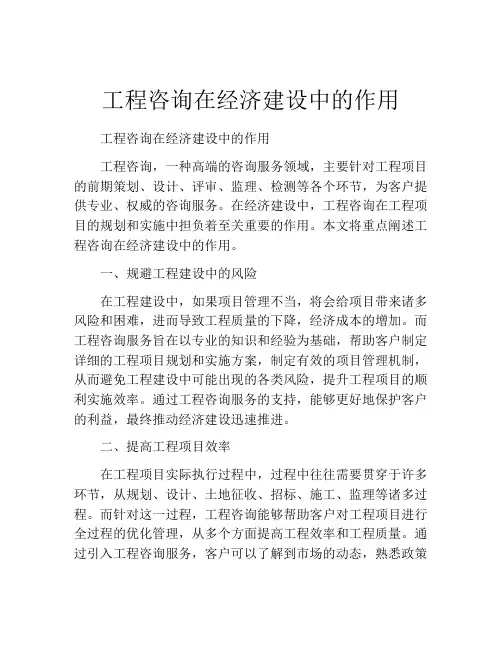 工程咨询在经济建设中的作用

工程咨询在经济建设中的作用

工程咨询，一种高端的咨询服务领域，主要针对工程项目的前期策划、设计、评审、监理、检测等各个环节，为客户提供专业、权威的咨询服务。在经济建设中，工程咨询在工程项目的规划和实施中担负着至关重要的作用。本文将重点阐述工程咨询在经济建设中的作用。

一、规避工程建设中的风险

在工程建设中，如果项目管理不当，将会给项目带来诸多风险和困难，进而导致工程质量的下降，经济成本的增加。而工程咨询服务旨在以专业的知识和经验为基础，帮助客户制定详细的工程项目规划和实施方案，制定有效的项目管理机制，从而避免工程建设中可能出现的各类风险，提升工程项目的顺利实施效率。通过工程咨询服务的支持，能够更好地保护客户的利益，最终推动经济建设迅速推进。

二、提高工程项目效率

在工程项目实际执行过程中，过程中往往需要贯穿于许多环节，从规划、设计、土地征收、招标、施工、监理等诸多过程。而针对这一过程，工程咨询能够帮助客户对工程项目进行全过程的优化管理，从多个方面提高工程效率和工程质量。通过引入工程咨询服务，客户可以了解到市场的动态，熟悉政策